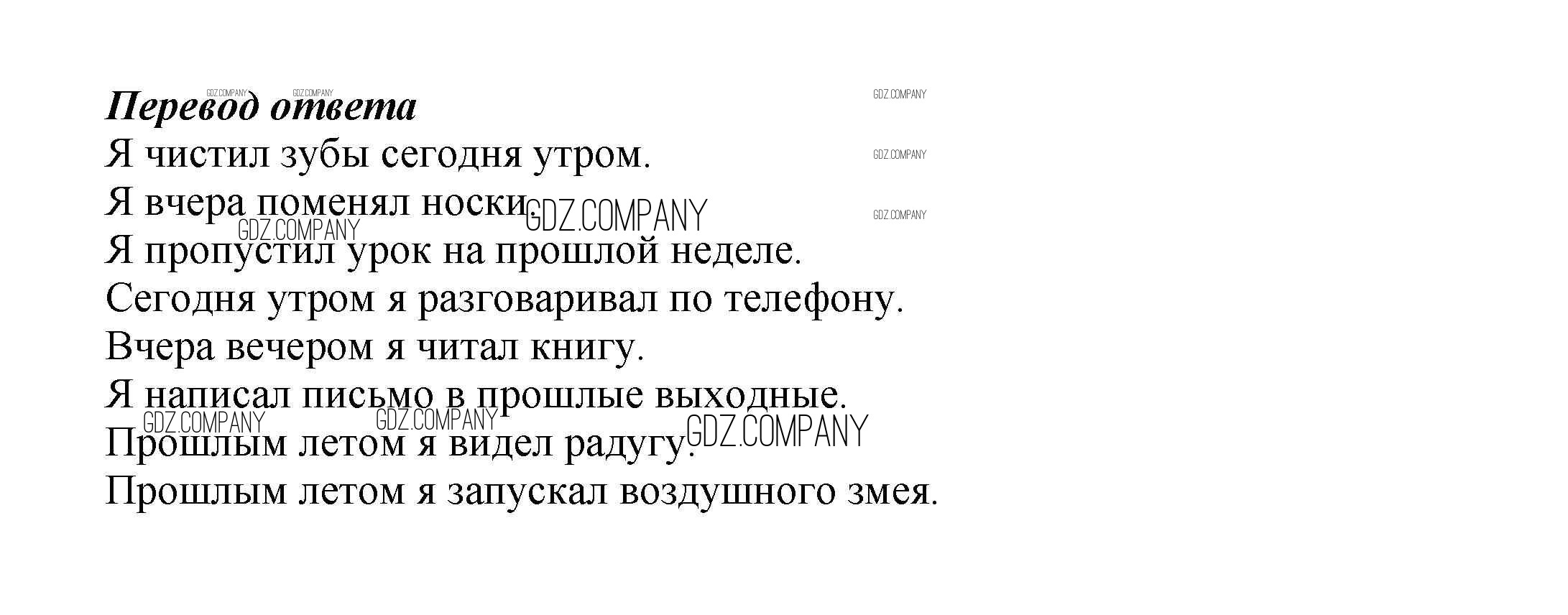 Перевод ответа

Я чистил зубы сегодня утром.

Я вчера поменял носки.

Я пропустил урок на прошлой неделе.

Сегодня утром я разговаривал по телефону.

Вчера вечером я читал книгу.

Я написал письмо в прошлые выходные.

Прошлым летом я видел радугу.

Прошлым летом я запускал воздушного змея.

GDZ.COMPANY